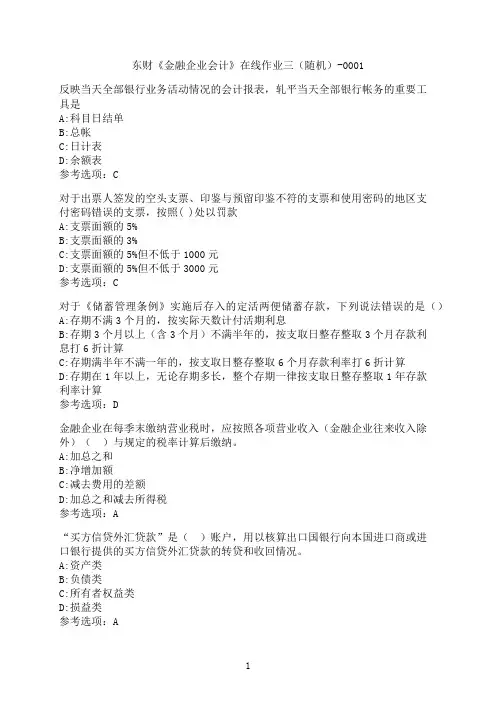 东财《金融企业会计》在线作业三（随机）-0001

反映当天全部银行业务活动情况的会计报表，轧平当天全部银行帐务的重要工具是
A:科目日结单
B:总帐
C:日计表
D:余额表
参考选项：C

对于出票人签发的空头支票、印鉴与预留印鉴不符的支票和使用密码的地区支付密码错误的支票，按照( )处以罚款
A:支票面额的 5%
B:支票面额的 3%
C:支票面额的 5%但不低于 1000 元
D:支票面额的 5%但不低于 3000 元
参考选项：C

对于《储蓄管理条例》实施后存入的定活两便储蓄存款，下列说法错误的是（）
A:存期不满 3 个月的，按实际天数计付活期利息
B:存期 3 个月以上（含 3 个月）不满半年的，按支取日整存整取 3 个月存款利息打 6 折计算
C:存期满半年不满一年的，按支取日整存整取 6 个月存款利率打 6 折计算
D:存期在 1 年以上，无论存期多长，整个存期一律按支取日整存整取 1 年存款利率计算
参考选项：D

金融企业在每季末缴纳营业税时，应按照各项营业收入（金融企业往来收入除外）（ ）与规定的税率计算后缴纳。
A:加总之和
B:净增加额
C:减去费用的差额
D:加总之和减去所得税
参考选项：A

“买方信贷外汇贷款”是（ ）账户，用以核算出口国银行向本国进口商或进口银行提供的买方信贷外汇贷款的转贷和收回情况。
A:资产类
B:负债类
C:所有者权益类
D:损益类
参考选项：A

1